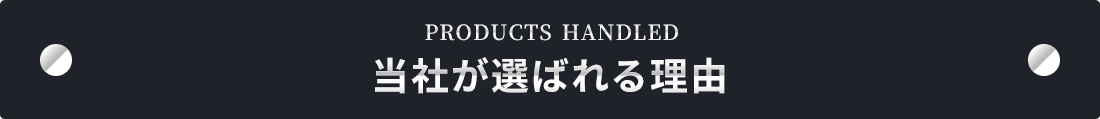 PRODUCTS HANDLED
当社が選ばれる理由